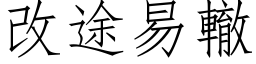 改途易轍